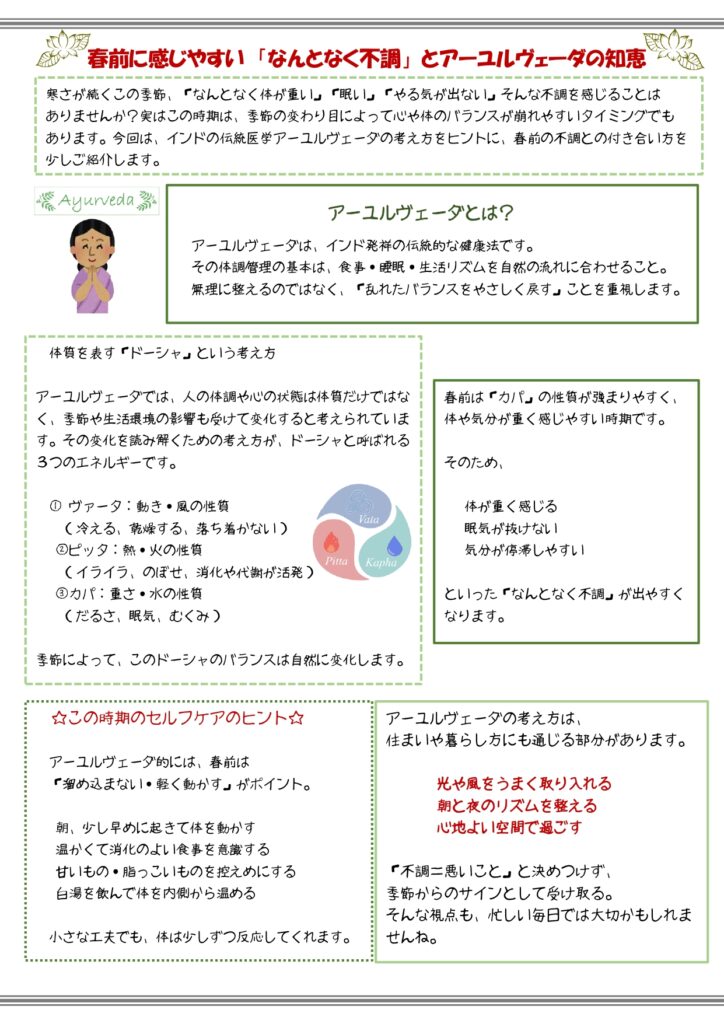 春前に感じやすい「なんとなく不調」とアーユルヴェーダの知恵

寒さが続くこの季節、「なんとなく体が重い」「眠い」「やる気が出ない」そんな不調を感じることはありませんか？実はこの時期は、季節の変わり目によって心や体のバランスが崩れやすいタイミングでもあります。今回は、インドの伝統医学アーユルヴェーダの考え方をヒントに、春前の不調との付き合い方を少しご紹介します。

Ayurveda

アーユルヴェーダとは？

アーユルヴェーダは、インド発祥の伝統的な健康法です。
その体調管理の基本は、食事・睡眠・生活リズムを自然の流れに合わせること。
無理に整えるのではなく、「乱れたバランスをやさしく戻す」ことを重視します。

体質を表す「ドーシャ」という考え方

アーユルヴェーダでは、人の体調や心の状態は体質だけではなく、季節や生活環境の影響も受けて変化すると考えられています。その変化を読み解くための考え方が、ドーシャと呼ばれる3つのエネルギーです。

① ヴァータ：動き・風の性質
（冷える、乾燥する、落ち着かない）
②ピッタ：熱・火の性質
（イライラ、のぼせ、消化や代謝が活発）
③カパ：重さ・水の性質
（だるさ、眠気、むくみ）

Vata
Pitta
Kapha

季節によって、このドーシャのバランスは自然に変化します。

春前は「カパ」の性質が強まりやすく、体や気分が重く感じやすい時期です。

そのため、

体が重く感じる
眠気が抜けない
気分が停滞しやすい

といった「なんとなく不調」が出やすくなります。

☆この時期のセルフケアのヒント☆

アーユルヴェーダ的には、春前は
「溜め込まない・軽く動かす」がポイント。

朝、少し早めに起きて体を動かす
温かくて消化のよい食事を意識する
甘いもの・脂っこいものを控えめにする
白湯を飲んで体を内側から温める

小さな工夫でも、体は少しずつ反応してくれます。

アーユルヴェーダの考え方は、
住まいや暮らし方にも通じる部分があります。

光や風をうまく取り入れる
朝と夜のリズムを整える
心地よい空間で過ごす

「不調＝悪いこと」と決めつけず、
季節からのサインとして受け取る。
そんな視点も、忙しい毎日では大切かもしれませんね。